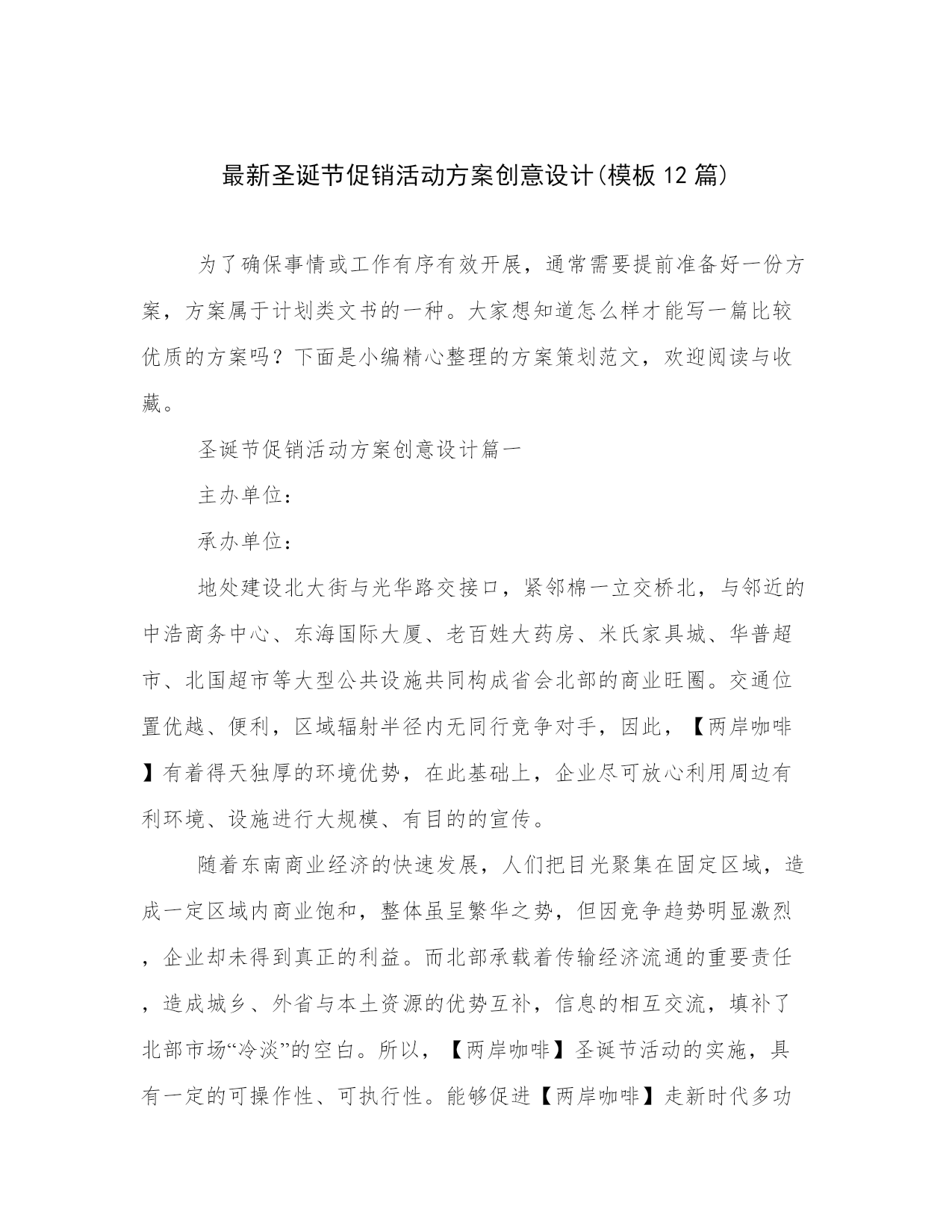 最新圣诞节促销活动方案创意设计(模板12篇)

为了确保事情或工作有序有效开展，通常需要提前准备好一份方案，方案属于计划类文书的一种。大家想知道怎么样才能写一篇比较优质的方案吗？下面是小编精心整理的方案策划范文，欢迎阅读与收藏。

圣诞节促销活动方案创意设计篇一

主办单位：

承办单位：

地处建设北大街与光华路交接口，紧邻棉一立交桥北，与邻近的中浩商务中心、东海国际大厦、老百姓大药房、米氏家具城、华普超市、北国超市等大型公共设施共同构成省会北部的商业旺圈。交通位置优越、便利，区域辐射半径内无同行竞争对手，因此，【两岸咖啡】有着得天独厚的环境优势，在此基础上，企业尽可放心利用周边有利环境、设施进行大规模、有目的的宣传。

随着东南商业经济的快速发展，人们把目光聚集在固定区域，造成一定区域内商业饱和，整体虽呈繁华之势，但因竞争趋势明显激烈，企业却未得到真正的利益。而北部承载着传输经济流通的重要责任，造成城乡、外省与本土资源的优势互补，信息的相互交流，填补了北部市场“冷淡”的空白。所以，【两岸咖啡】圣诞节活动的实施，具有一定的可操作性、可执行性。能够促进【两岸咖啡】走新时代多功